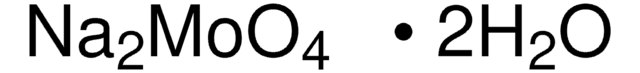 $Na_2MoO_4 \cdot 2H_2O$